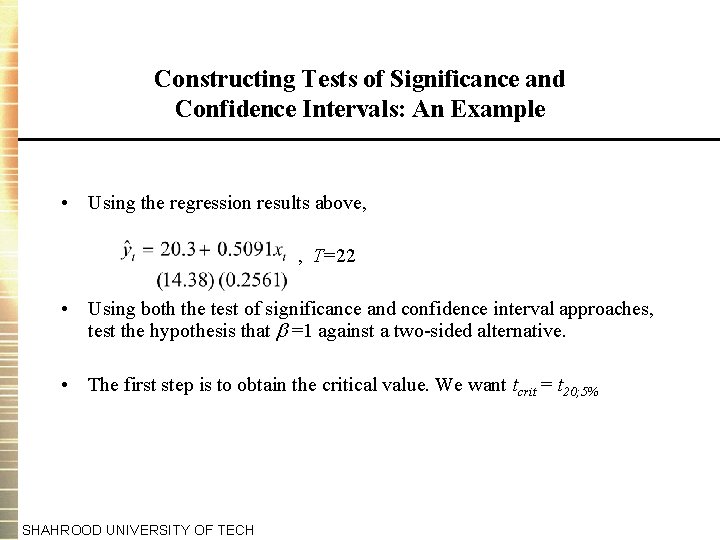 Constructing Tests of Significance and Confidence Intervals: An Example

• Using the regression results above,

$\hat{y}_t = 20.3 + 0.5091x_t$ , $T$=22
(14.38) (0.2561)

• Using both the test of significance and confidence interval approaches, test the hypothesis that $\beta$ =1 against a two-sided alternative.

• The first step is to obtain the critical value. We want $t_{crit} = t_{20;5\%}$

SHAHROOD UNIVERSITY OF TECH